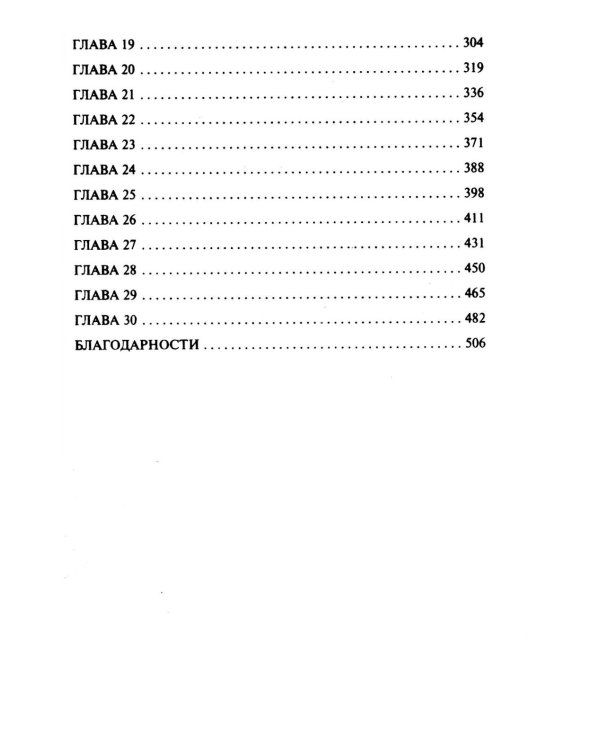 ГЛАВА 19 304

ГЛАВА 20 319

ГЛАВА 21 336

ГЛАВА 22 354

ГЛАВА 23 371

ГЛАВА 24 388

ГЛАВА 25 398

ГЛАВА 26 411

ГЛАВА 27 431

ГЛАВА 28 450

ГЛАВА 29 465

ГЛАВА 30 482

БЛАГОДАРНОСТИ 506